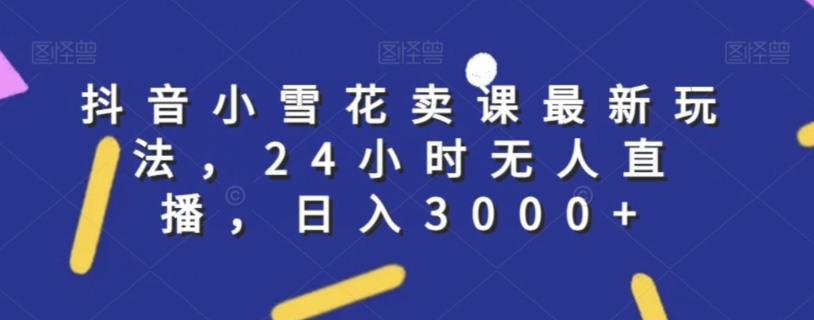 图怪兽 图怪兽 图怪兽

抖音小雪花卖课最新玩法，24小时无人直播，日入3000+